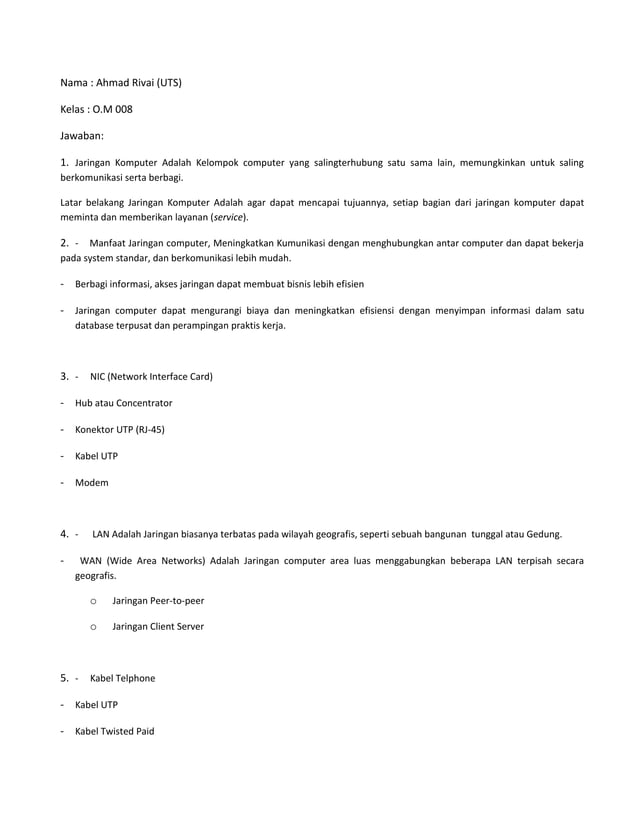 Nama : Ahmad Rivai (UTS)

Kelas : O.M 008

Jawaban:

1. Jaringan Komputer Adalah Kelompok computer yang salingterhubung satu sama lain, memungkinkan untuk saling berkomunikasi serta berbagi.

Latar belakang Jaringan Komputer Adalah agar dapat mencapai tujuannya, setiap bagian dari jaringan komputer dapat meminta dan memberikan layanan (service).

2. - Manfaat Jaringan computer, Meningkatkan Kumunikasi dengan menghubungkan antar computer dan dapat bekerja pada system standar, dan berkomunikasi lebih mudah.

- Berbagi informasi, akses jaringan dapat membuat bisnis lebih efisien

- Jaringan computer dapat mengurangi biaya dan meningkatkan efisiensi dengan menyimpan informasi dalam satu database terpusat dan perampingan praktis kerja.

3. - NIC (Network Interface Card)

- Hub atau Concentrator

- Konektor UTP (RJ-45)

- Kabel UTP

- Modem

4. - LAN Adalah Jaringan biasanya terbatas pada wilayah geografis, seperti sebuah bangunan tunggal atau Gedung.

- WAN (Wide Area Networks) Adalah Jaringan computer area luas menggabungkan beberapa LAN terpisah secara geografis.

o Jaringan Peer-to-peer

o Jaringan Client Server

5. - Kabel Telphone

- Kabel UTP

- Kabel Twisted Paid